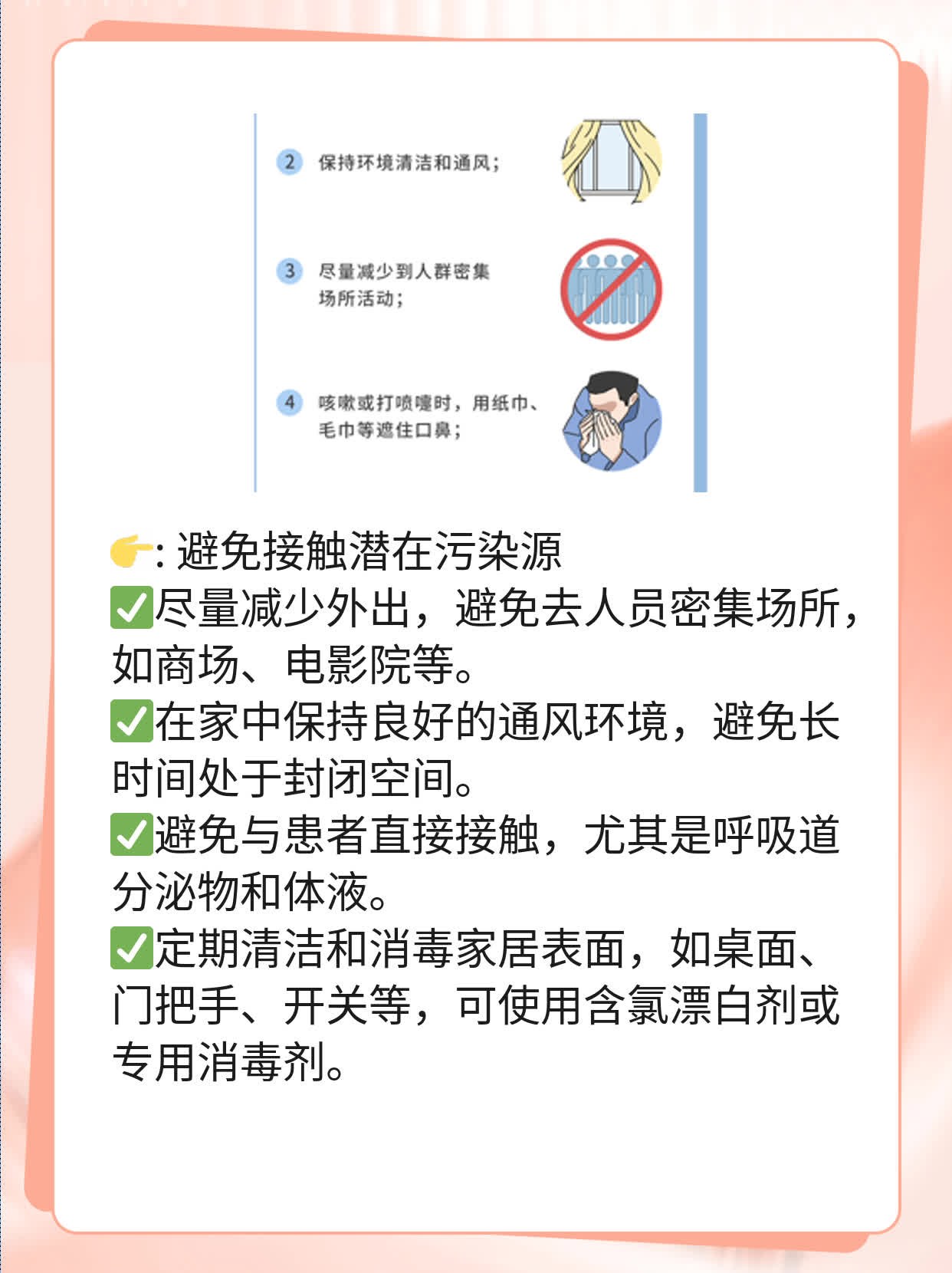 2 保持环境清洁和通风；

3 尽量减少到人群密集场所活动；

4 咳嗽或打喷嚏时，用纸巾、毛巾等遮住口鼻；

👉: 避免接触潜在污染源
✅尽量减少外出，避免去人员密集场所，如商场、电影院等。
✅在家中保持良好的通风环境，避免长时间处于封闭空间。
✅避免与患者直接接触，尤其是呼吸道分泌物和体液。
✅定期清洁和消毒家居表面，如桌面、门把手、开关等，可使用含氯漂白剂或专用消毒剂。